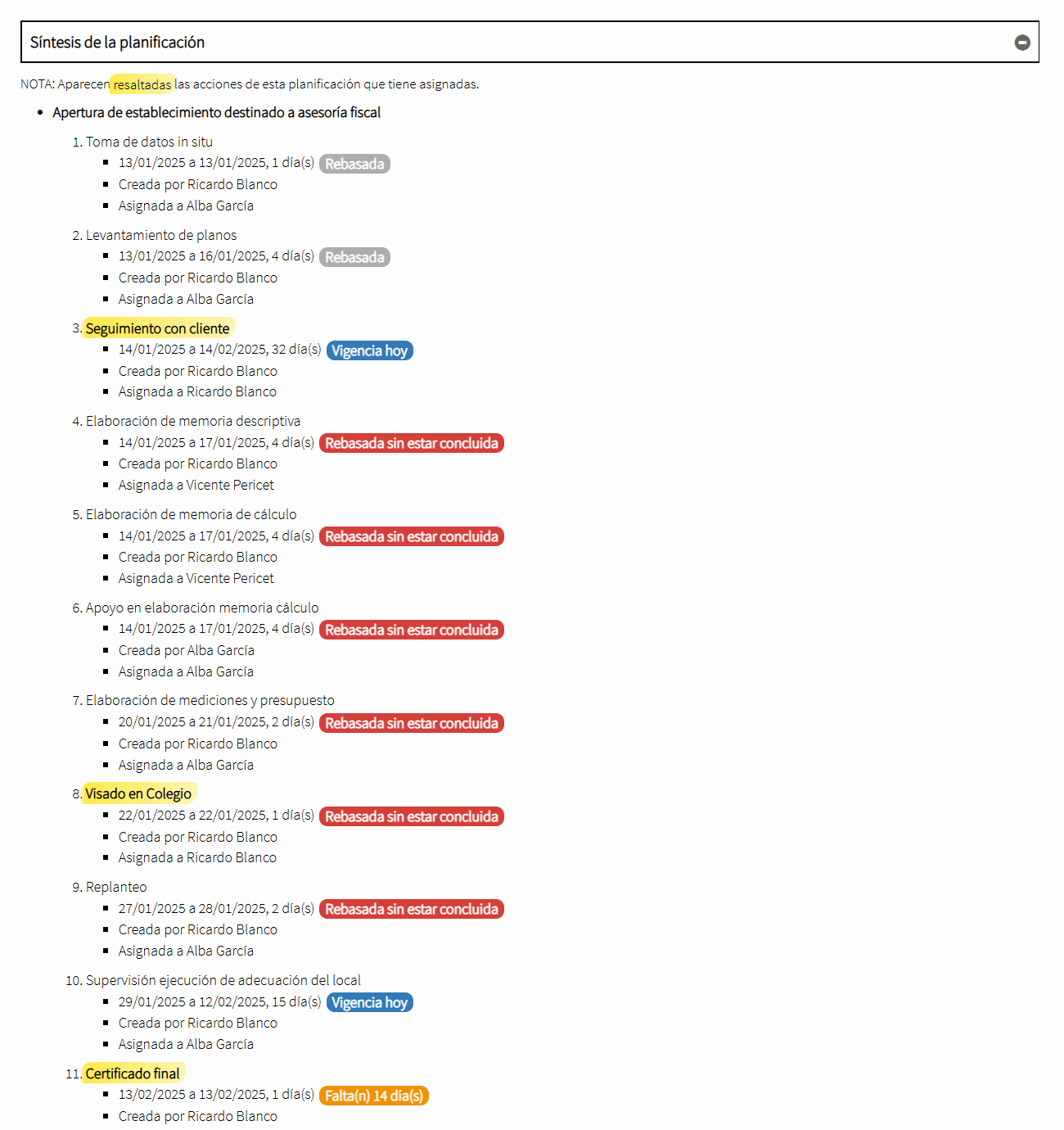 Síntesis de la planificación

NOTA: Aparecen resaltadas las acciones de esta planificación que tiene asignadas.

- Apertura de establecimiento destinado a asesoría fiscal

1. Toma de datos in situ
   - 13/01/2025 a 13/01/2025, 1 día(s) Rebasada
   - Creada por Ricardo Blanco
   - Asignada a Alba García

2. Levantamiento de planos
   - 13/01/2025 a 16/01/2025, 4 día(s) Rebasada
   - Creada por Ricardo Blanco
   - Asignada a Alba García

3. Seguimiento con cliente
   - 14/01/2025 a 14/02/2025, 32 día(s) Vigencia hoy
   - Creada por Ricardo Blanco
   - Asignada a Ricardo Blanco

4. Elaboración de memoria descriptiva
   - 14/01/2025 a 17/01/2025, 4 día(s) Rebasada sin estar concluida
   - Creada por Ricardo Blanco
   - Asignada a Vicente Pericet

5. Elaboración de memoria de cálculo
   - 14/01/2025 a 17/01/2025, 4 día(s) Rebasada sin estar concluida
   - Creada por Ricardo Blanco
   - Asignada a Vicente Pericet

6. Apoyo en elaboración memoria cálculo
   - 14/01/2025 a 17/01/2025, 4 día(s) Rebasada sin estar concluida
   - Creada por Alba García
   - Asignada a Alba García

7. Elaboración de mediciones y presupuesto
   - 20/01/2025 a 21/01/2025, 2 día(s) Rebasada sin estar concluida
   - Creada por Ricardo Blanco
   - Asignada a Alba García

8. Visado en Colegio
   - 22/01/2025 a 22/01/2025, 1 día(s) Rebasada sin estar concluida
   - Creada por Ricardo Blanco
   - Asignada a Ricardo Blanco

9. Replanteo
   - 27/01/2025 a 28/01/2025, 2 día(s) Rebasada sin estar concluida
   - Creada por Ricardo Blanco
   - Asignada a Alba García

10. Supervisión ejecución de adecuación del local
   - 29/01/2025 a 12/02/2025, 15 día(s) Vigencia hoy
   - Creada por Ricardo Blanco
   - Asignada a Alba García

11. Certificado final
   - 13/02/2025 a 13/02/2025, 1 día(s) Falta(n) 14 día(s)
   - Creada por Ricardo Blanco